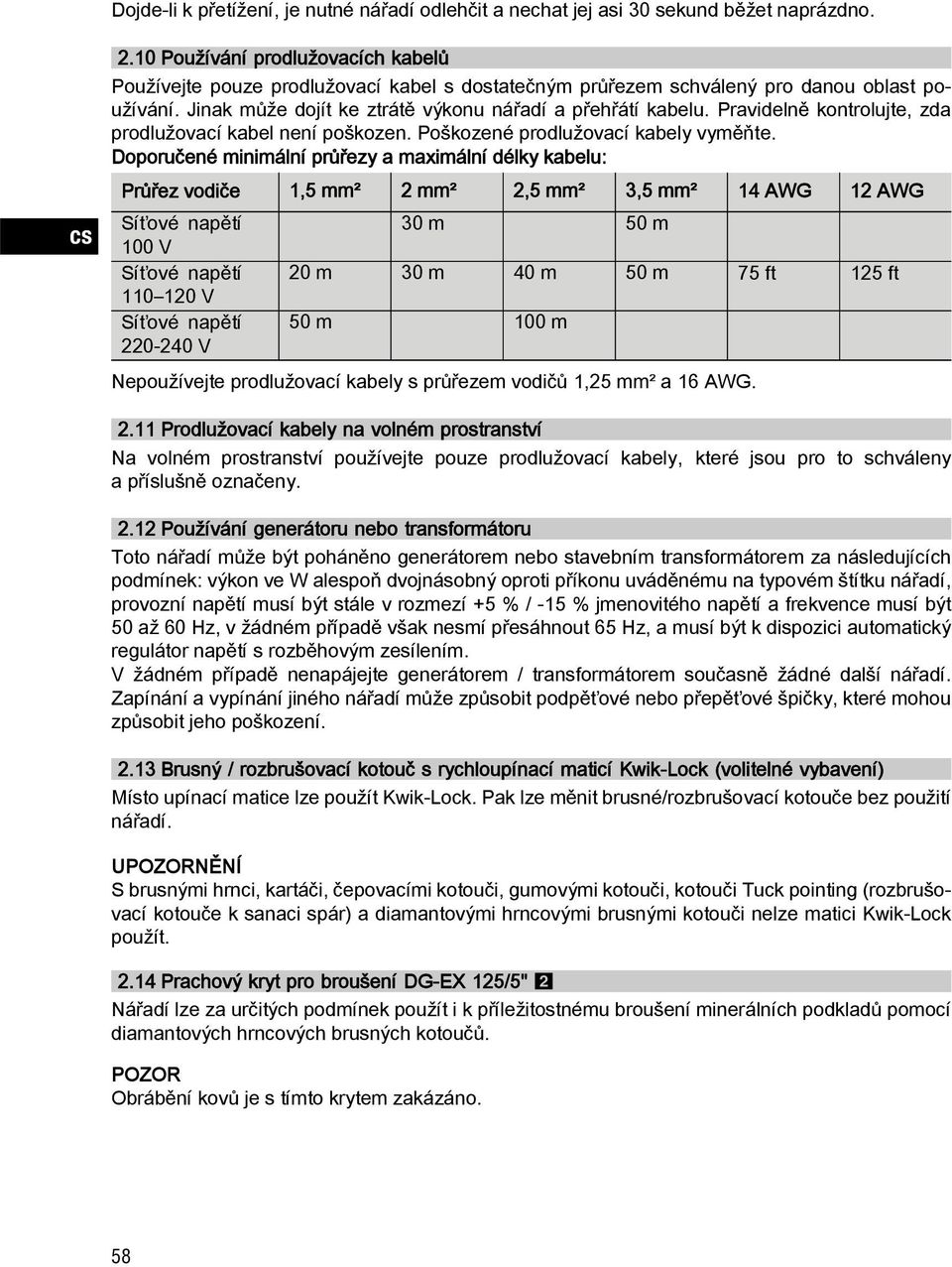 Dojde-li k přetížení, je nutné nářadí odlehčit a nechat jej asi 30 sekund běžet naprázdno.

2.10 Používání prodlužovacích kabelů

Používejte pouze prodlužovací kabel s dostatečným průřezem schválený pro danou oblast používání. Jinak může dojít ke ztrátě výkonu nářadí a přehřátí kabelu. Pravidelně kontrolujte, zda prodlužovací kabel není poškozen. Poškozené prodlužovací kabely vyměňte.

Doporučené minimální průřezy a maximální délky kabelu:

cs

| Průřez vodiče | 1,5 mm² | 2 mm² | 2,5 mm² | 3,5 mm² | 14 AWG | 12 AWG |
|---|---|---|---|---|---|---|
| Síťové napětí 100 V | | 30 m | | 50 m | | |
| Síťové napětí 110–120 V | 20 m | 30 m | 40 m | 50 m | 75 ft | 125 ft |
| Síťové napětí 220-240 V | 50 m | | 100 m | | | |

Nepoužívejte prodlužovací kabely s průřezem vodičů 1,25 mm² a 16 AWG.

2.11 Prodlužovací kabely na volném prostranství

Na volném prostranství používejte pouze prodlužovací kabely, které jsou pro to schváleny a příslušně označeny.

2.12 Používání generátoru nebo transformátoru

Toto nářadí může být poháněno generátorem nebo stavebním transformátorem za následujících podmínek: výkon ve W alespoň dvojnásobný oproti příkonu uváděnému na typovém štítku nářadí, provozní napětí musí být stále v rozmezí +5 % / -15 % jmenovitého napětí a frekvence musí být 50 až 60 Hz, v žádném případě však nesmí přesáhnout 65 Hz, a musí být k dispozici automatický regulátor napětí s rozběhovým zesílením.
V žádném případě nenapájejte generátorem / transformátorem současně žádné další nářadí. Zapínání a vypínání jiného nářadí může způsobit podpěťové nebo přepěťové špičky, které mohou způsobit jeho poškození.

2.13 Brusný / rozbrušovací kotouč s rychloupínací maticí Kwik-Lock (volitelné vybavení)

Místo upínací matice lze použít Kwik-Lock. Pak lze měnit brusné/rozbrušovací kotouče bez použití nářadí.

UPOZORNĚNÍ
S brusnými hrnci, kartáči, čepovacími kotouči, gumovými kotouči, kotouči Tuck pointing (rozbrušovací kotouče k sanaci spár) a diamantovými hrncovými brusnými kotouči nelze matici Kwik-Lock použít.

2.14 Prachový kryt pro broušení DG-EX 125/5" 2

Nářadí lze za určitých podmínek použít i k příležitostnému broušení minerálních podkladů pomocí diamantových hrncových brusných kotoučů.

POZOR
Obrábění kovů je s tímto krytem zakázáno.

58